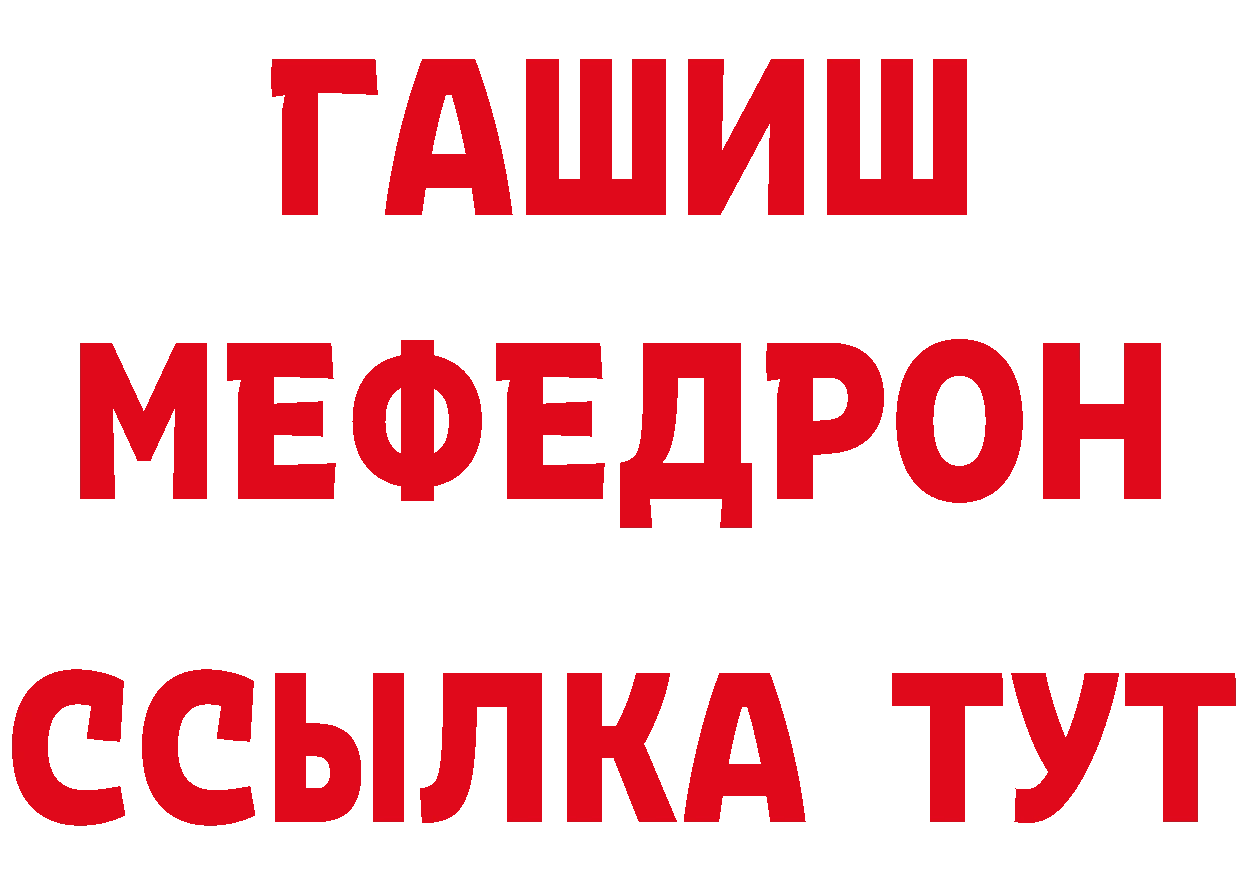 ГАШИШ
МЕФЕДРОН
ССЫЛКА ТУТ